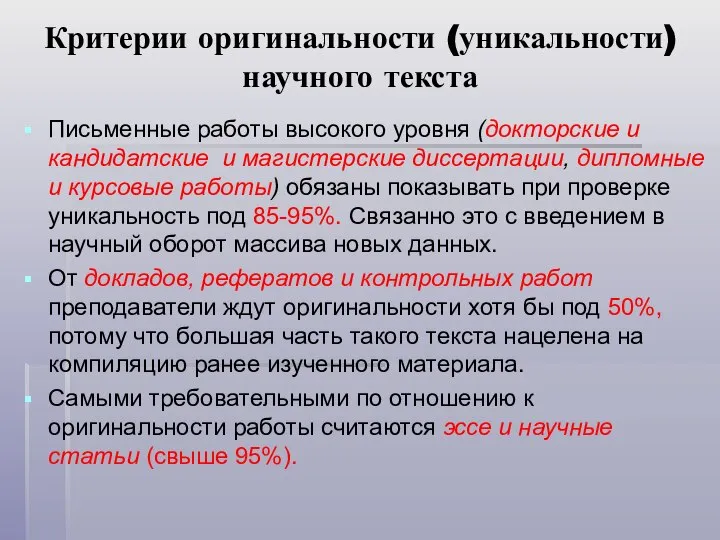 Критерии оригинальности (уникальности) научного текста

Письменные работы высокого уровня (докторские и кандидатские и магистерские диссертации, дипломные и курсовые работы) обязаны показывать при проверке уникальность под 85-95%. Связанно это с введением в научный оборот массива новых данных.

От докладов, рефератов и контрольных работ преподаватели ждут оригинальности хотя бы под 50%, потому что большая часть такого текста нацелена на компиляцию ранее изученного материала.

Самыми требовательными по отношению к оригинальности работы считаются эссе и научные статьи (свыше 95%).